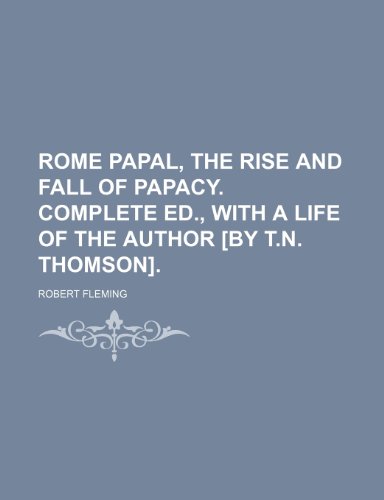 ROME PAPAL, THE RISE AND FALL OF PAPACY. COMPLETE ED., WITH A LIFE OF THE AUTHOR [BY T.N. THOMSON].

ROBERT FLEMING